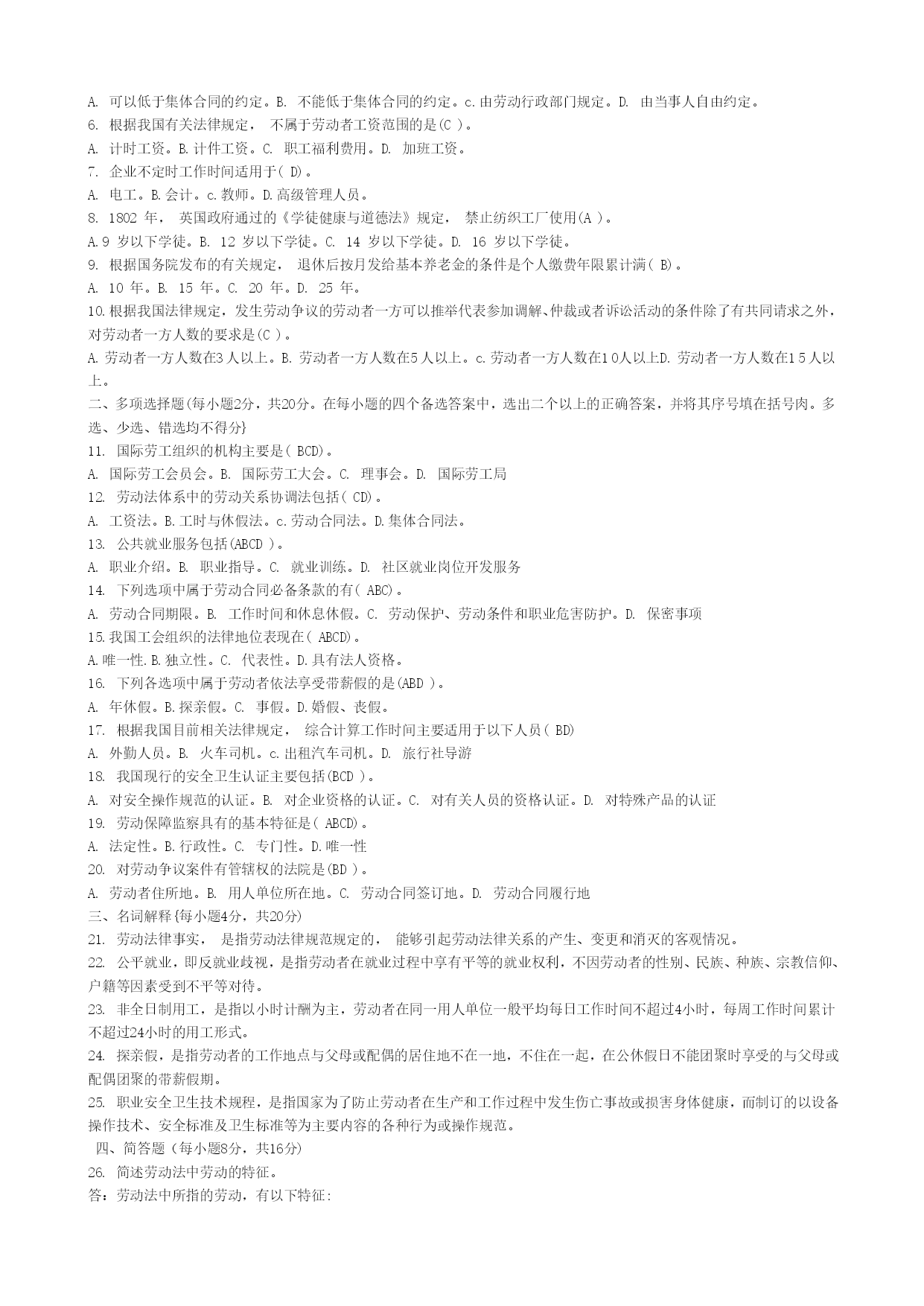 A. 可以低于集体合同的约定。B. 不能低于集体合同的约定。c.由劳动行政部门规定。D. 由当事人自由约定。
6. 根据我国有关法律规定， 不属于劳动者工资范围的是(C )。
A. 计时工资。B.计件工资。C. 职工福利费用。D. 加班工资。
7. 企业不定时工作时间适用于( D)。
A. 电工。B.会计。c.教师。D.高级管理人员。
8. 1802 年， 英国政府通过的《学徒健康与道德法》规定， 禁止纺织工厂使用(A )。
A.9 岁以下学徒。B. 12 岁以下学徒。C. 14 岁以下学徒。D. 16 岁以下学徒。
9. 根据国务院发布的有关规定， 退休后按月发给基本养老金的条件是个人缴费年限累计满( B)。
A. 10 年。B. 15 年。C. 20 年。D. 25 年。
10.根据我国法律规定，发生劳动争议的劳动者一方可以推举代表参加调解、仲裁或者诉讼活动的条件除了有共同请求之外，对劳动者一方人数的要求是(C )。
A.劳动者一方人数在3人以上。B.劳动者一方人数在5人以上。c.劳动者一方人数在10人以上D.劳动者一方人数在15人以上。
二、多项选择题(每小题2分，共20分。在每小题的四个备选答案中，选出二个以上的正确答案，并将其序号填在括号内。多选、少选、错选均不得分}
11. 国际劳工组织的机构主要是( BCD)。
A. 国际劳工会员会。B. 国际劳工大会。C. 理事会。D. 国际劳工局
12. 劳动法体系中的劳动关系协调法包括( CD)。
A. 工资法。B.工时与休假法。c.劳动合同法。D.集体合同法。
13. 公共就业服务包括(ABCD )。
A. 职业介绍。B. 职业指导。C. 就业训练。D. 社区就业岗位开发服务
14. 下列选项中属于劳动合同必备条款的有( ABC)。
A. 劳动合同期限。B. 工作时间和休息休假。C. 劳动保护、劳动条件和职业危害防护。D. 保密事项
15.我国工会组织的法律地位表现在( ABCD)。
A.唯一性.B.独立性。C. 代表性。D.具有法人资格。
16. 下列各选项中属于劳动者依法享受带薪假的是(ABD )。
A. 年休假。B.探亲假。C. 事假。D.婚假、丧假。
17. 根据我国目前相关法律规定， 综合计算工作时间主要适用于以下人员( BD)
A. 外勤人员。B. 火车司机。c.出租汽车司机。D. 旅行社导游
18. 我国现行的安全卫生认证主要包括(BCD )。
A. 对安全操作规范的认证。B. 对企业资格的认证。C. 对有关人员的资格认证。D. 对特殊产品的认证
19. 劳动保障监察具有的基本特征是( ABCD)。
A. 法定性。B.行政性。C. 专门性。D.唯一性
20. 对劳动争议案件有管辖权的法院是(BD )。
A. 劳动者住所地。B. 用人单位所在地。C. 劳动合同签订地。D. 劳动合同履行地
三、名词解释{每小题4分，共20分)
21. 劳动法律事实， 是指劳动法律规范规定的， 能够引起劳动法律关系的产生、变更和消灭的客观情况。
22. 公平就业，即反就业歧视，是指劳动者在就业过程中享有平等的就业权利，不因劳动者的性别、民族、种族、宗教信仰、户籍等因素受到不平等对待。
23. 非全日制用工，是指以小时计酬为主，劳动者在同一用人单位一般平均每日工作时间不超过4小时，每周工作时间累计不超过24小时的用工形式。
24. 探亲假，是指劳动者的工作地点与父母或配偶的居住地不在一地，不住在一起，在公休假日不能团聚时享受的与父母或配偶团聚的带薪假期。
25. 职业安全卫生技术规程，是指国家为了防止劳动者在生产和工作过程中发生伤亡事故或损害身体健康，而制订的以设备操作技术、安全标准及卫生标准等为主要内容的各种行为或操作规范。
四、简答题（每小题8分，共16分)
26. 简述劳动法中劳动的特征。
答：劳动法中所指的劳动，有以下特征: